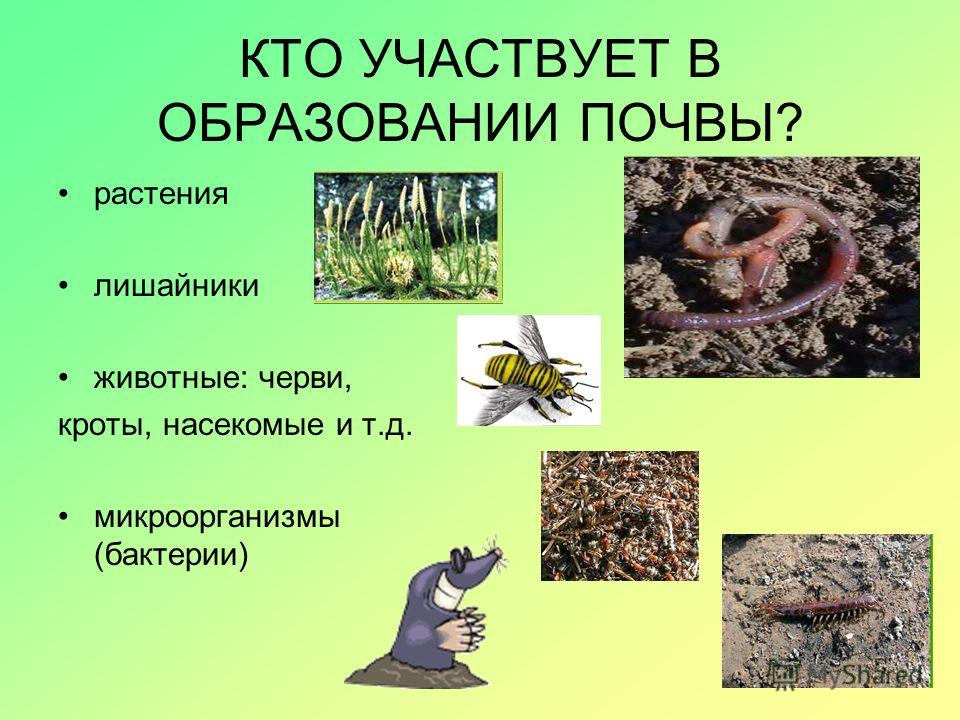 КТО УЧАСТВУЕТ В ОБРАЗОВАНИИ ПОЧВЫ?

• растения

• лишайники

• животные: черви, кроты, насекомые и т.д.

• микроорганизмы (бактерии)

MyShared